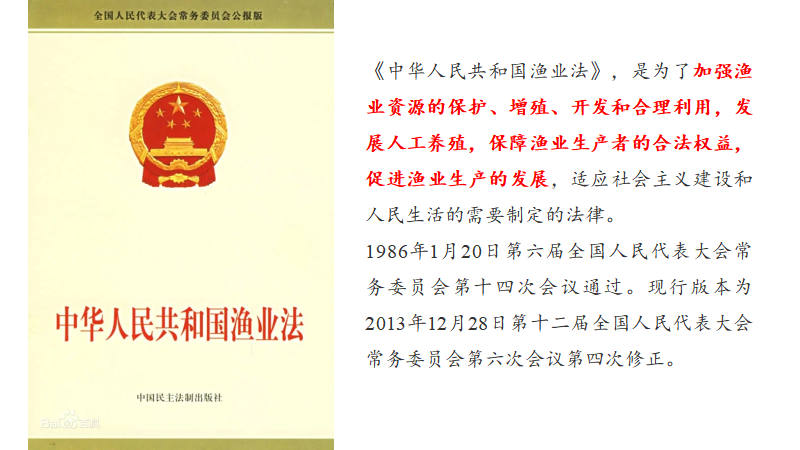 全国人民代表大会常务委员会公报版

中华人民共和国渔业法

中国民主法制出版社

Bai百科

《中华人民共和国渔业法》，是为了加强渔业资源的保护、增殖、开发和合理利用，发展人工养殖，保障渔业生产者的合法权益，促进渔业生产的发展，适应社会主义建设和人民生活的需要制定的法律。

1986年1月20日第六届全国人民代表大会常务委员会第十四次会议通过。现行版本为2013年12月28日第十二届全国人民代表大会常务委员会第六次会议第四次修正。